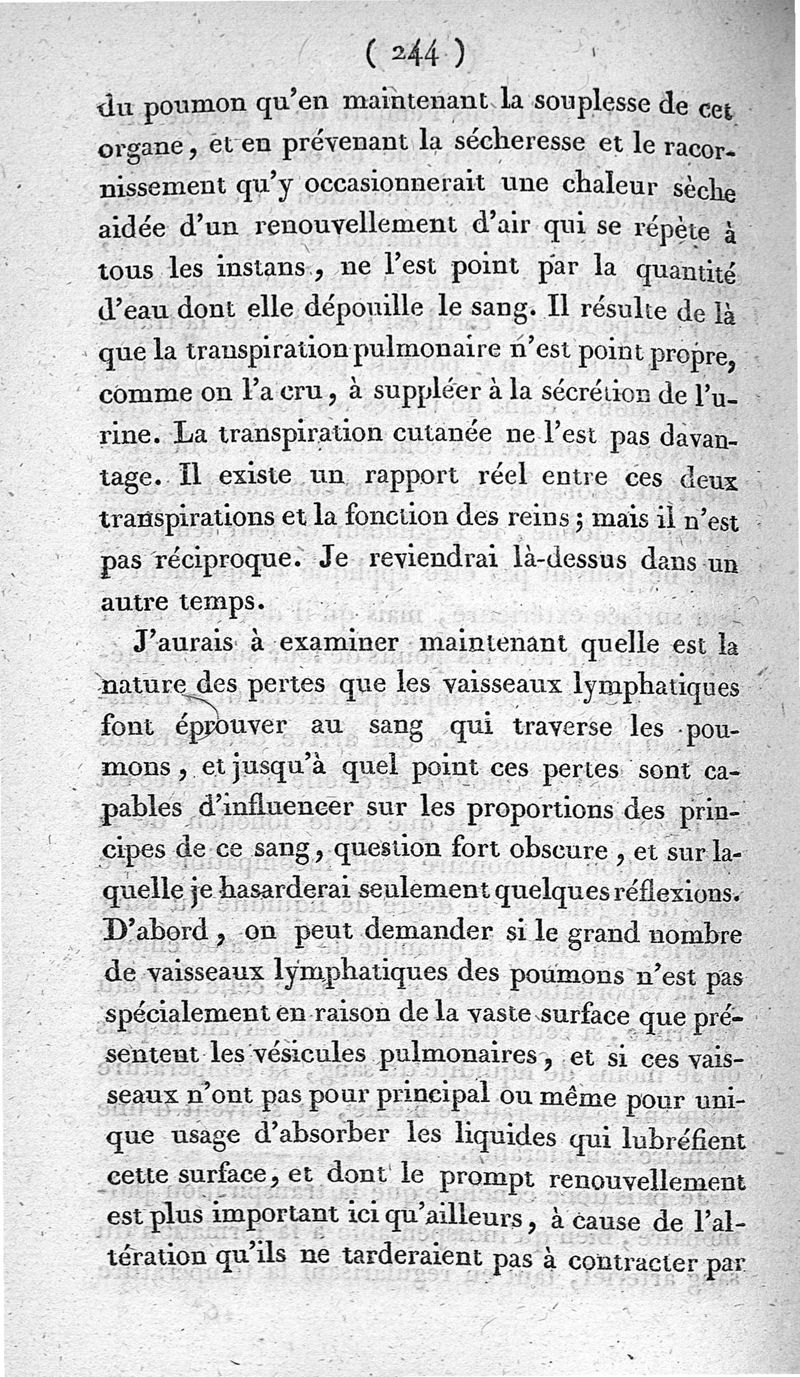 ( 244 )

du poumon qu'en maintenant la souplesse de cet organe, et en prévenant la sécheresse et le racornissement qu'y occasionnerait une chaleur sèche aidée d'un renouvellement d'air qui se répète à tous les instans, ne l'est point par la quantité d'eau dont elle dépouille le sang. Il résulte de là que la transpiration pulmonaire n'est point propre, comme on l'a cru, à suppléer à la sécrétion de l'urine. La transpiration cutanée ne l'est pas davantage. Il existe un rapport réel entre ces deux transpirations et la fonction des reins; mais il n'est pas réciproque. Je reviendrai là-dessus dans un autre temps.

J'aurais à examiner maintenant quelle est la nature des pertes que les vaisseaux lymphatiques font éprouver au sang qui traverse les poumons, et jusqu'à quel point ces pertes sont capables d'influencer sur les proportions des principes de ce sang, question fort obscure, et sur laquelle je hasarderai seulement quelques réflexions. D'abord, on peut demander si le grand nombre de vaisseaux lymphatiques des poumons n'est pas spécialement en raison de la vaste surface que présentent les vésicules pulmonaires, et si ces vaisseaux n'ont pas pour principal ou même pour unique usage d'absorber les liquides qui lubréfient cette surface, et dont le prompt renouvellement est plus important ici qu'ailleurs, à cause de l'altération qu'ils ne tarderaient pas à contracter par